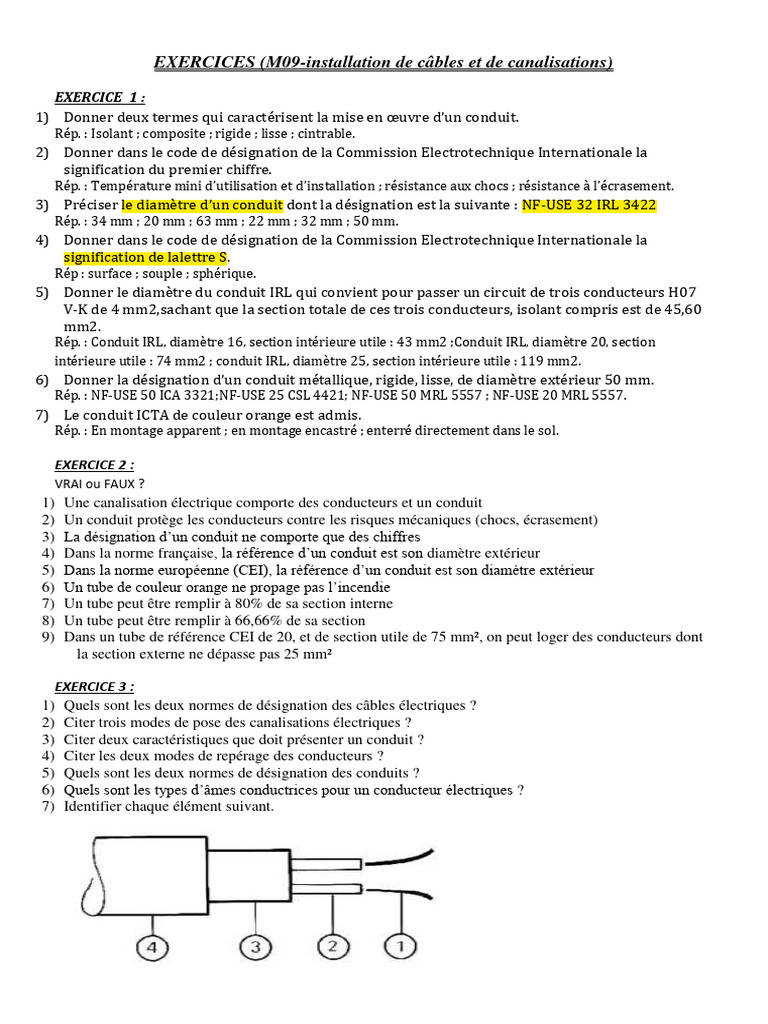 EXERCICES (M09-installation de câbles et de canalisations)

EXERCICE 1 :

1) Donner deux termes qui caractérisent la mise en œuvre d'un conduit.
Rép. : Isolant ; composite ; rigide ; lisse ; cintrable.

2) Donner dans le code de désignation de la Commission Electrotechnique Internationale la signification du premier chiffre.
Rép. : Température mini d'utilisation et d'installation ; résistance aux chocs ; résistance à l'écrasement.

3) Préciser le diamètre d'un conduit dont la désignation est la suivante : NF-USE 32 IRL 3422
Rép. : 34 mm ; 20 mm ; 63 mm ; 22 mm ; 32 mm ; 50 mm.

4) Donner dans le code de désignation de la Commission Electrotechnique Internationale la signification de lalettre S.
Rép : surface ; souple ; sphérique.

5) Donner le diamètre du conduit IRL qui convient pour passer un circuit de trois conducteurs H07 V-K de 4 mm2,sachant que la section totale de ces trois conducteurs, isolant compris est de 45,60 mm2.
Rép. : Conduit IRL, diamètre 16, section intérieure utile : 43 mm2 ;Conduit IRL, diamètre 20, section intérieure utile : 74 mm2 ; conduit IRL, diamètre 25, section intérieure utile : 119 mm2.

6) Donner la désignation d'un conduit métallique, rigide, lisse, de diamètre extérieur 50 mm.
Rép. : NF-USE 50 ICA 3321;NF-USE 25 CSL 4421; NF-USE 50 MRL 5557 ; NF-USE 20 MRL 5557.

7) Le conduit ICTA de couleur orange est admis.
Rép. : En montage apparent ; en montage encastré ; enterré directement dans le sol.

EXERCICE 2 :

VRAI ou FAUX ?

1) Une canalisation électrique comporte des conducteurs et un conduit
2) Un conduit protège les conducteurs contre les risques mécaniques (chocs, écrasement)
3) La désignation d'un conduit ne comporte que des chiffres
4) Dans la norme française, la référence d'un conduit est son diamètre extérieur
5) Dans la norme européenne (CEI), la référence d'un conduit est son diamètre extérieur
6) Un tube de couleur orange ne propage pas l'incendie
7) Un tube peut être remplir à 80% de sa section interne
8) Un tube peut être remplir à 66,66% de sa section
9) Dans un tube de référence CEI de 20, et de section utile de 75 mm², on peut loger des conducteurs dont la section externe ne dépasse pas 25 mm²

EXERCICE 3 :

1) Quels sont les deux normes de désignation des câbles électriques ?
2) Citer trois modes de pose des canalisations électriques ?
3) Citer deux caractéristiques que doit présenter un conduit ?
4) Citer les deux modes de repérage des conducteurs ?
5) Quels sont les deux normes de désignation des conduits ?
6) Quels sont les types d'âmes conductrices pour un conducteur électriques ?
7) Identifier chaque élément suivant.

4 3 2 1